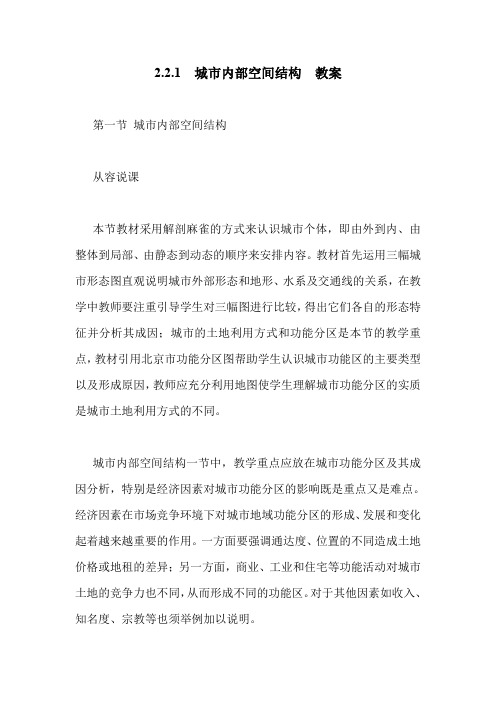 2.2.1　城市内部空间结构　教案

第一节 城市内部空间结构

从容说课

本节教材采用解剖麻雀的方式来认识城市个体，即由外到内、由整体到局部、由静态到动态的顺序来安排内容。教材首先运用三幅城市形态图直观说明城市外部形态和地形、水系及交通线的关系，在教学中教师要注重引导学生对三幅图进行比较，得出它们各自的形态特征并分析其成因；城市的土地利用方式和功能分区是本节的教学重点，教材引用北京市功能分区图帮助学生认识城市功能区的主要类型以及形成原因，教师应充分利用地图使学生理解城市功能分区的实质是城市土地利用方式的不同。

城市内部空间结构一节中，教学重点应放在城市功能分区及其成因分析，特别是经济因素对城市功能分区的影响既是重点又是难点。经济因素在市场竞争环境下对城市地域功能分区的形成、发展和变化起着越来越重要的作用。一方面要强调通达度、位置的不同造成土地价格或地租的差异；另一方面，商业、工业和住宅等功能活动对城市土地的竞争力也不同，从而形成不同的功能区。对于其他因素如收入、知名度、宗教等也须举例加以说明。